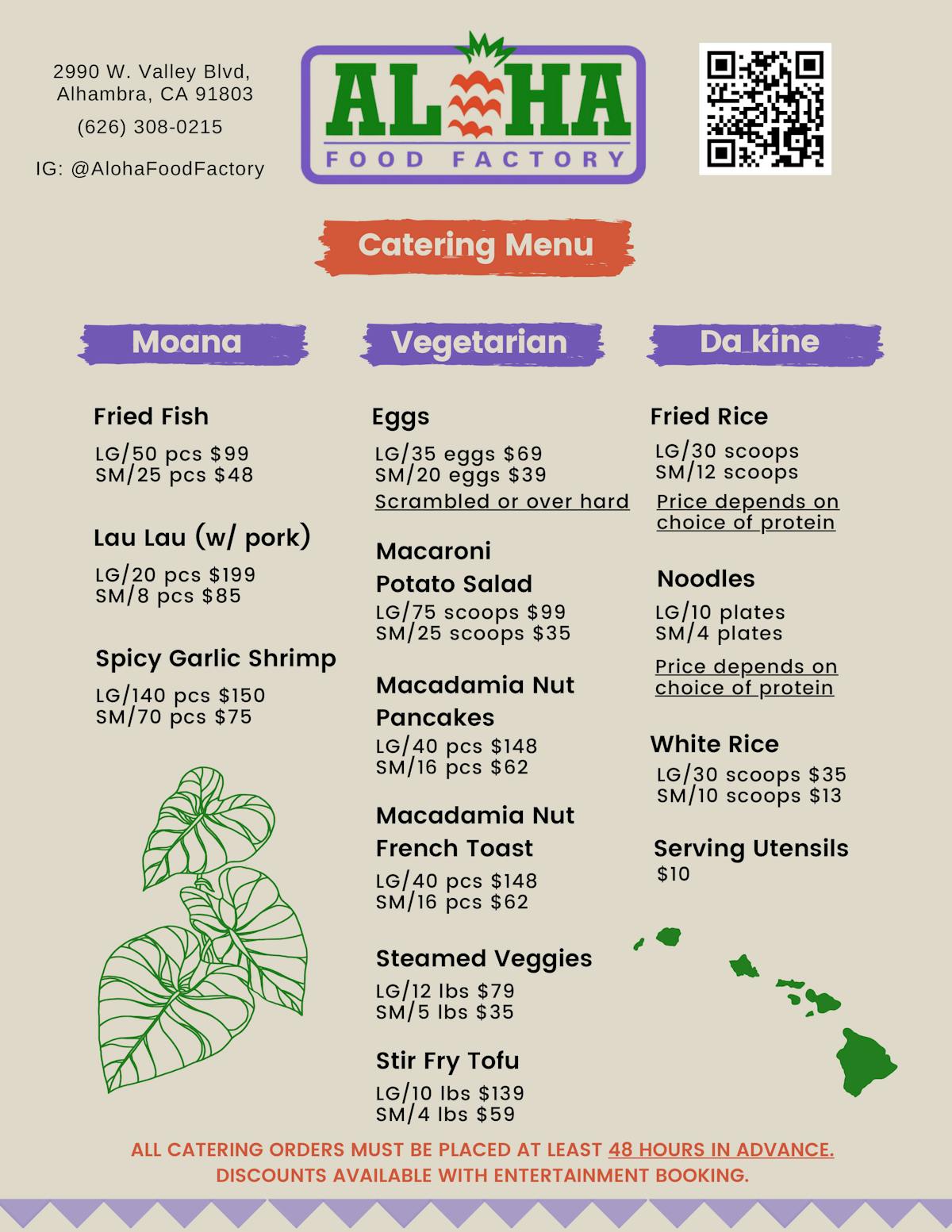 2990 W. Valley Blvd,
Alhambra, CA 91803

(626) 308-0215

IG: @AlohaFoodFactory

ALOHA
FOOD FACTORY

Catering Menu

Moana

Fried Fish
LG/50 pcs $99
SM/25 pcs $48

Lau Lau (w/ pork)
LG/20 pcs $199
SM/8 pcs $85

Spicy Garlic Shrimp
LG/140 pcs $150
SM/70 pcs $75

Vegetarian

Eggs
LG/35 eggs $69
SM/20 eggs $39
Scrambled or over hard

Macaroni Potato Salad
LG/75 scoops $99
SM/25 scoops $35

Macadamia Nut Pancakes
LG/40 pcs $148
SM/16 pcs $62

Macadamia Nut French Toast
LG/40 pcs $148
SM/16 pcs $62

Steamed Veggies
LG/12 lbs $79
SM/5 lbs $35

Stir Fry Tofu
LG/10 lbs $139
SM/4 lbs $59

Da kine

Fried Rice
LG/30 scoops
SM/12 scoops
Price depends on choice of protein

Noodles
LG/10 plates
SM/4 plates
Price depends on choice of protein

White Rice
LG/30 scoops $35
SM/10 scoops $13

Serving Utensils
$10

ALL CATERING ORDERS MUST BE PLACED AT LEAST 48 HOURS IN ADVANCE.
DISCOUNTS AVAILABLE WITH ENTERTAINMENT BOOKING.